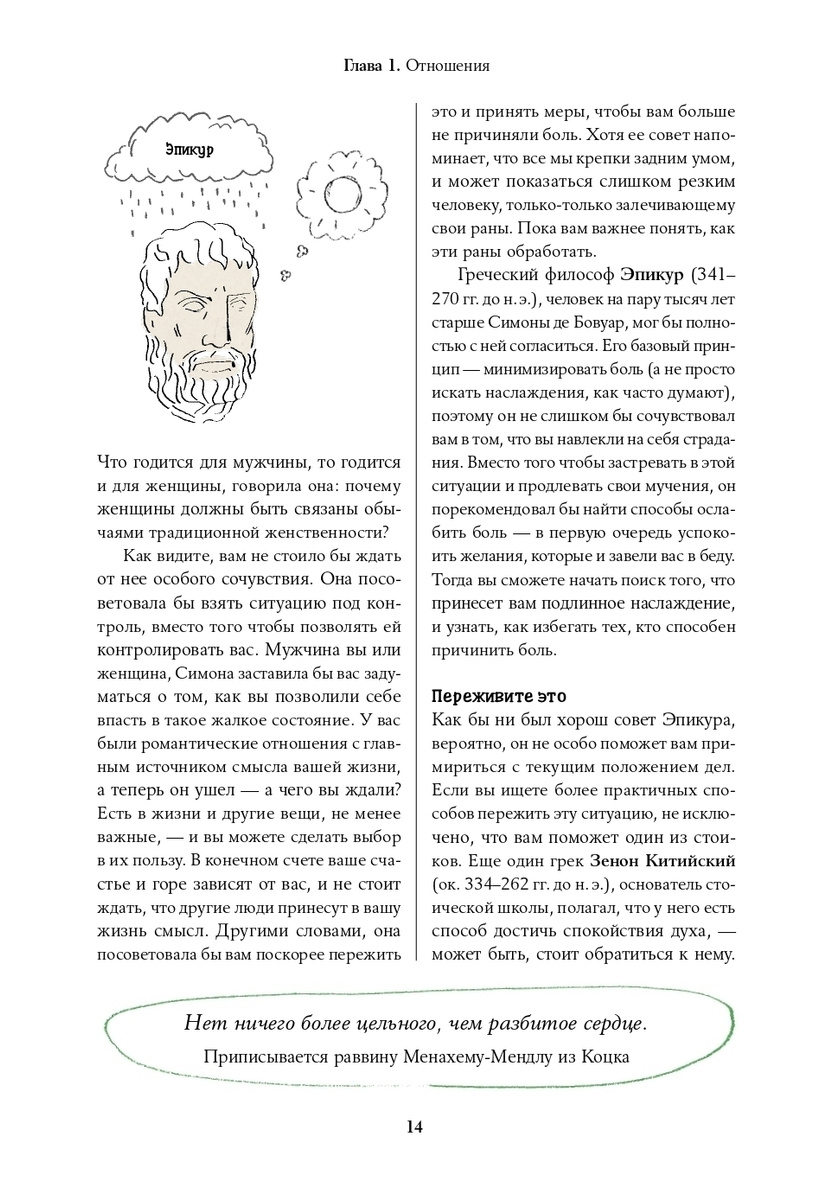 Глава 1. Отношения

Эпикур

Что годится для мужчины, то годится и для женщины, говорила она: почему женщины должны быть связаны обычаями традиционной женственности?

Как видите, вам не стоило бы ждать от нее особого сочувствия. Она посоветовала бы взять ситуацию под контроль, вместо того чтобы позволять ей контролировать вас. Мужчина вы или женщина, Симона заставила бы вас задуматься о том, как вы позволили себе впасть в такое жалкое состояние. У вас были романтические отношения с главным источником смысла вашей жизни, а теперь он ушел — а чего вы ждали? Есть в жизни и другие вещи, не менее важные, — и вы можете сделать выбор в их пользу. В конечном счете ваше счастье и горе зависят от вас, и не стоит ждать, что другие люди принесут в вашу жизнь смысл. Другими словами, она посоветовала бы вам поскорее пережить это и принять меры, чтобы вам больше не причиняли боль. Хотя ее совет напоминает, что все мы крепки задним умом, и может показаться слишком резким человеку, только-только залечивающему свои раны. Пока вам важнее понять, как эти раны обработать.

Греческий философ Эпикур (341–270 гг. до н. э.), человек на пару тысяч лет старше Симоны де Бовуар, мог бы полностью с ней согласиться. Его базовый принцип — минимизировать боль (а не просто искать наслаждения, как часто думают), поэтому он не слишком бы сочувствовал вам в том, что вы навлекли на себя страдания. Вместо того чтобы застревать в этой ситуации и продлевать свои мучения, он порекомендовал бы найти способы ослабить боль — в первую очередь успокоить желания, которые и завели вас в беду. Тогда вы сможете начать поиск того, что принесет вам подлинное наслаждение, и узнать, как избегать тех, кто способен причинить боль.

Переживите это

Как бы ни был хорош совет Эпикура, вероятно, он не особо поможет вам примириться с текущим положением дел. Если вы ищете более практичных способов пережить эту ситуацию, не исключено, что вам поможет один из стоиков. Еще один грек Зенон Китийский (ок. 334–262 гг. до н. э.), основатель стоической школы, полагал, что у него есть способ достичь спокойствия духа, — может быть, стоит обратиться к нему.

Нет ничего более цельного, чем разбитое сердце.
Приписывается раввину Менахему-Мендлу из Коцка

14